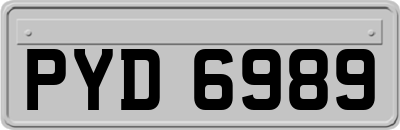 PYD 6989